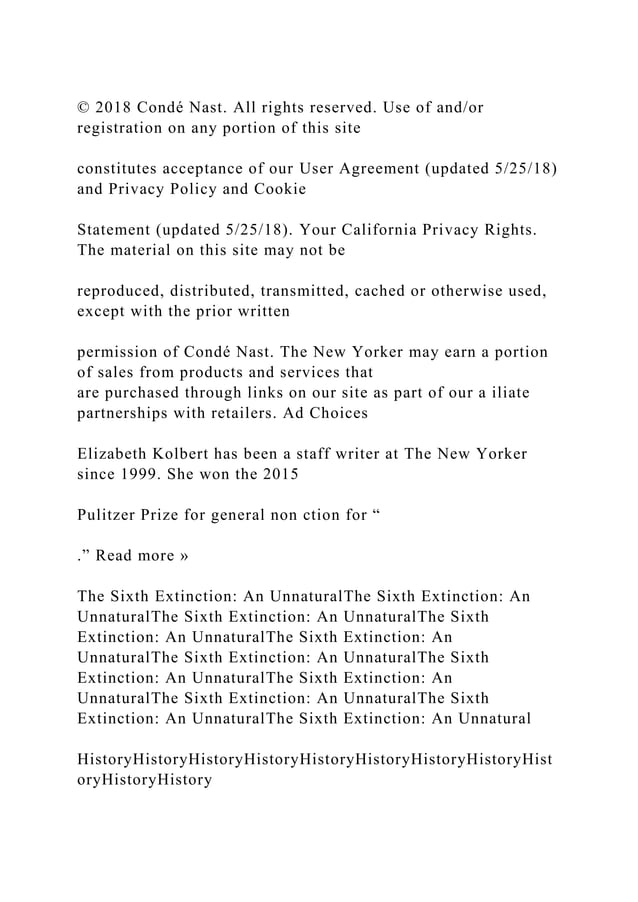 © 2018 Condé Nast. All rights reserved. Use of and/or registration on any portion of this site

constitutes acceptance of our User Agreement (updated 5/25/18) and Privacy Policy and Cookie

Statement (updated 5/25/18). Your California Privacy Rights. The material on this site may not be

reproduced, distributed, transmitted, cached or otherwise used, except with the prior written

permission of Condé Nast. The New Yorker may earn a portion of sales from products and services that are purchased through links on our site as part of our a iliate partnerships with retailers. Ad Choices

Elizabeth Kolbert has been a staff writer at The New Yorker since 1999. She won the 2015

Pulitzer Prize for general non ction for "

." Read more »

The Sixth Extinction: An UnnaturalThe Sixth Extinction: An UnnaturalThe Sixth Extinction: An UnnaturalThe Sixth Extinction: An UnnaturalThe Sixth Extinction: An UnnaturalThe Sixth Extinction: An UnnaturalThe Sixth Extinction: An UnnaturalThe Sixth Extinction: An UnnaturalThe Sixth Extinction: An UnnaturalThe Sixth Extinction: An UnnaturalThe Sixth Extinction: An Unnatural

HistoryHistoryHistoryHistoryHistoryHistoryHistoryHistoryHistoryHistoryHistory